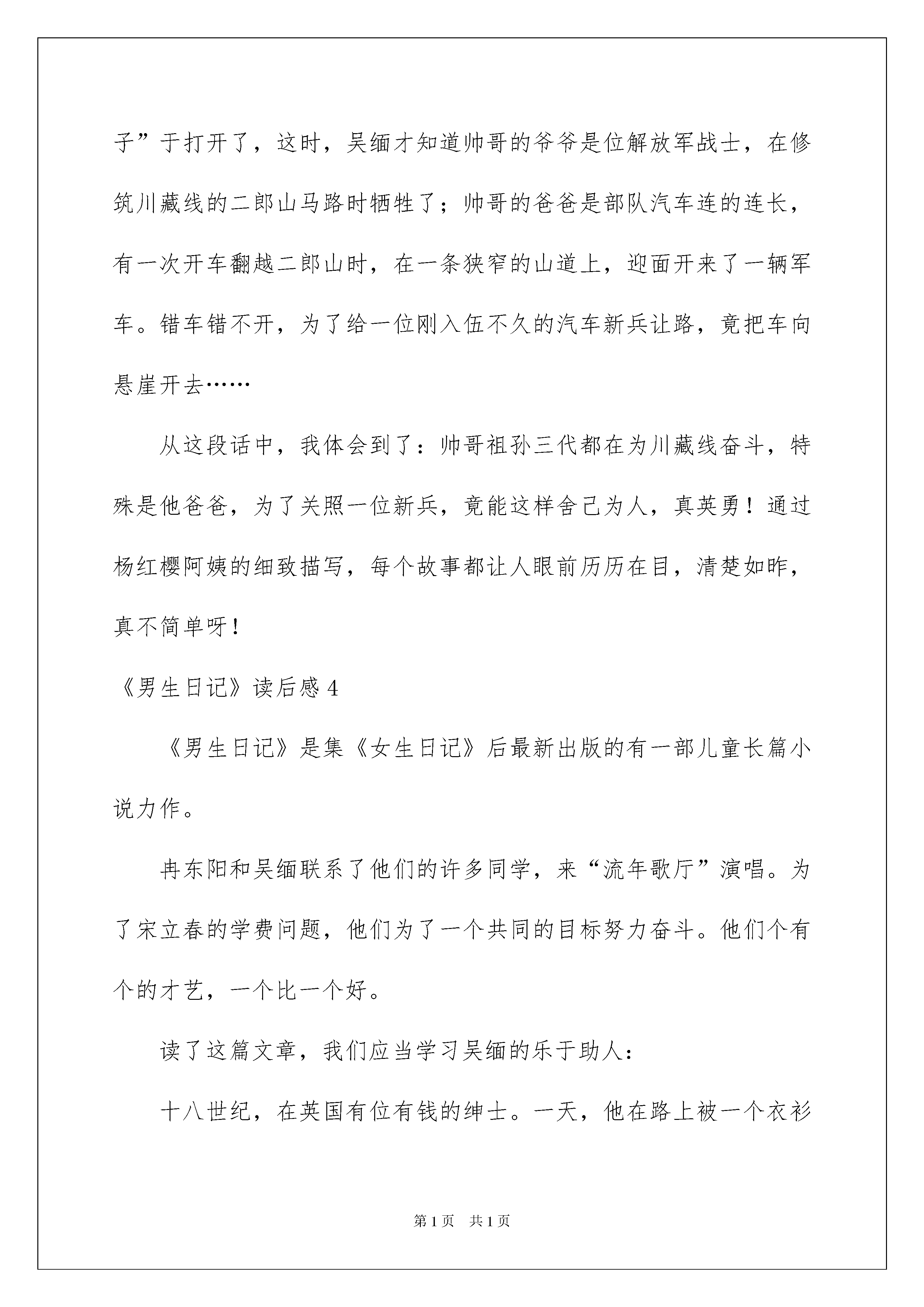 子”于打开了，这时，吴缅才知道帅哥的爷爷是位解放军战士，在修筑川藏线的二郎山马路时牺牲了；帅哥的爸爸是部队汽车连的连长，有一次开车翻越二郎山时，在一条狭窄的山道上，迎面开来了一辆军车。错车错不开，为了给一位刚入伍不久的汽车新兵让路，竟把车向悬崖开去……

从这段话中，我体会到了：帅哥祖孙三代都在为川藏线奋斗，特殊是他爸爸，为了关照一位新兵，竟能这样舍己为人，真英勇！通过杨红樱阿姨的细致描写，每个故事都让人眼前历历在目，清楚如昨，真不简单呀！

《男生日记》读后感 4

《男生日记》是集《女生日记》后最新出版的有一部儿童长篇小说力作。

冉东阳和吴缅联系了他们的许多同学，来“流年歌厅”演唱。为了宋立春的学费问题，他们为了一个共同的目标努力奋斗。他们个有个的才艺，一个比一个好。

读了这篇文章，我们应当学习吴缅的乐于助人：

十八世纪，在英国有位有钱的绅士。一天，他在路上被一个衣衫

第 1 页　共 1 页